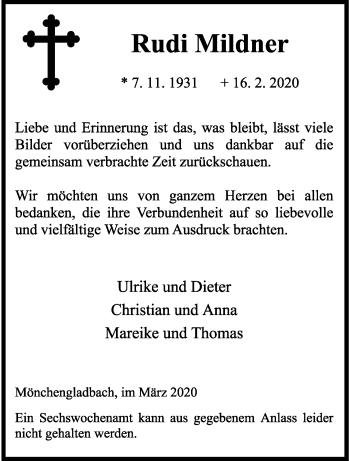 Rudi Mildner

* 7. 11. 1931    + 16. 2. 2020

Liebe und Erinnerung ist das, was bleibt, lässt viele Bilder vorüberziehen und uns dankbar auf die gemeinsam verbrachte Zeit zurückschauen.

Wir möchten uns von ganzem Herzen bei allen bedanken, die ihre Verbundenheit auf so liebevolle und vielfältige Weise zum Ausdruck brachten.

Ulrike und Dieter
Christian und Anna
Mareike und Thomas

Mönchengladbach, im März 2020

Ein Sechswochenamt kann aus gegebenem Anlass leider nicht gehalten werden.